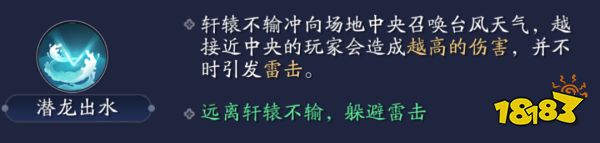 潜龙出水

轩辕不输冲向场地中央召唤台风天气，越接近中央的玩家会造成越高的伤害，并不时引发雷击。

远离轩辕不输，躲避雷击

18183